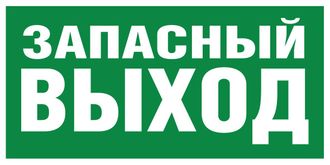 ЗАПАСНЫЙ
ВЫХОД